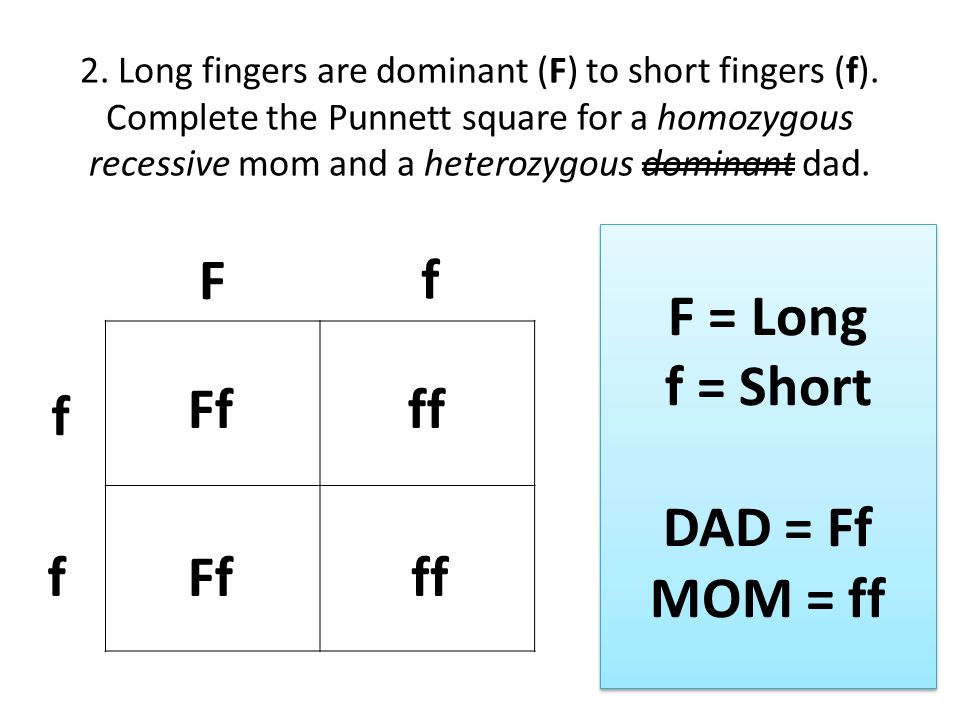 2. Long fingers are dominant (F) to short fingers (f). Complete the Punnett square for a homozygous recessive mom and a heterozygous ~~dominant~~ dad.

| | F | f |
|---|---|---|
| f | Ff | ff |
| f | Ff | ff |

F = Long
f = Short

DAD = Ff
MOM = ff